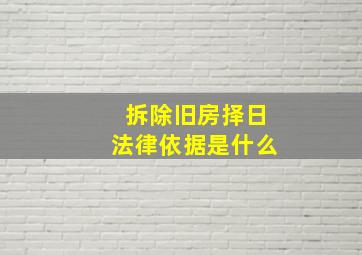 拆除旧房择日
法律依据是什么